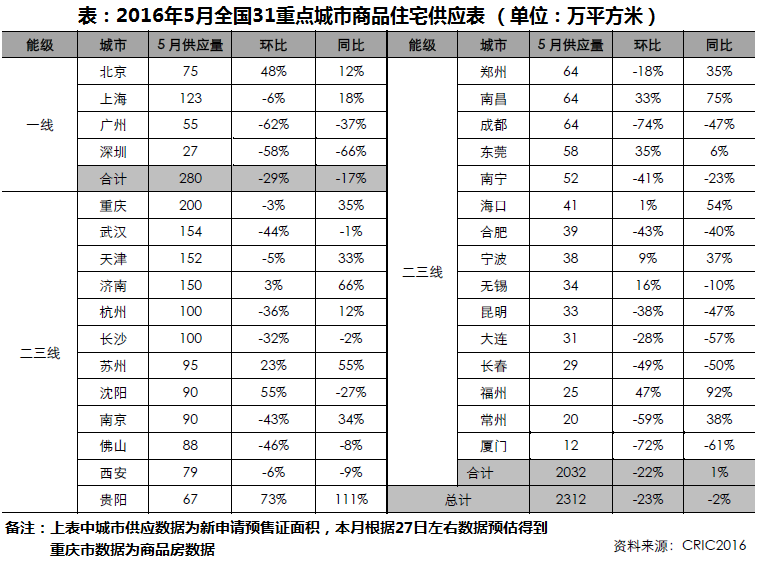 表：2016年5月全国31重点城市商品住宅供应表（单位：万平方米）

| 能级 | 城市 | 5月供应量 | 环比 | 同比 | 能级 | 城市 | 5月供应量 | 环比 | 同比 |
|---|---|---|---|---|---|---|---|---|---|
| 一线 | 北京 | 75 | 48% | 12% | 二三线 | 郑州 | 64 | -18% | 35% |
| | 上海 | 123 | -6% | 18% | | 南昌 | 64 | 33% | 75% |
| | 广州 | 55 | -62% | -37% | | 成都 | 64 | -74% | -47% |
| | 深圳 | 27 | -58% | -66% | | 东莞 | 58 | 35% | 6% |
| | 合计 | 280 | -29% | -17% | | 南宁 | 52 | -41% | -23% |
| 二三线 | 重庆 | 200 | -3% | 35% | | 海口 | 41 | 1% | 54% |
| | 武汉 | 154 | -44% | -1% | | 合肥 | 39 | -43% | -40% |
| | 天津 | 152 | -5% | 33% | | 宁波 | 38 | 9% | 37% |
| | 济南 | 150 | 3% | 66% | | 无锡 | 34 | 16% | -10% |
| | 杭州 | 100 | -36% | 12% | | 昆明 | 33 | -38% | -47% |
| | 长沙 | 100 | -32% | -2% | | 大连 | 31 | -28% | -57% |
| | 苏州 | 95 | 23% | 55% | | 长春 | 29 | -49% | -50% |
| | 沈阳 | 90 | 55% | -27% | | 福州 | 25 | 47% | 92% |
| | 南京 | 90 | -43% | 34% | | 常州 | 20 | -59% | 38% |
| | 佛山 | 88 | -46% | -8% | | 厦门 | 12 | -72% | -61% |
| | 西安 | 79 | -6% | -9% | | 合计 | 2032 | -22% | 1% |
| | 贵阳 | 67 | 73% | 111% | 总计 | | 2312 | -23% | -2% |

备注：上表中城市供应数据为新申请预售证面积，本月根据27日左右数据预估得到
重庆市数据为商品房数据

资料来源：CRIC2016